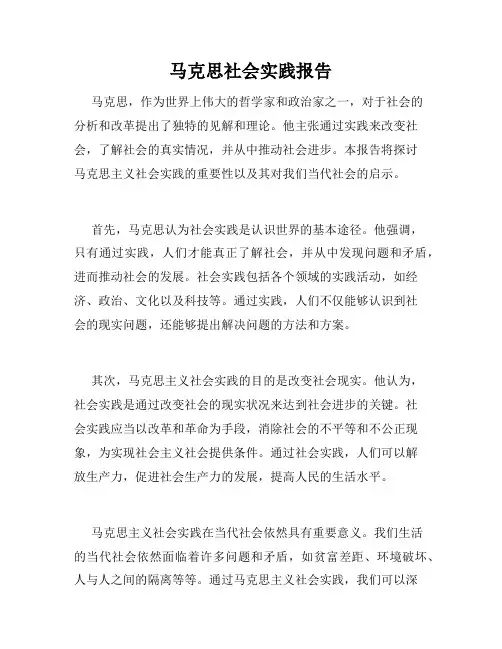 马克思社会实践报告

马克思，作为世界上伟大的哲学家和政治家之一，对于社会的分析和改革提出了独特的见解和理论。他主张通过实践来改变社会，了解社会的真实情况，并从中推动社会进步。本报告将探讨马克思主义社会实践的重要性以及其对我们当代社会的启示。

首先，马克思认为社会实践是认识世界的基本途径。他强调，只有通过实践，人们才能真正了解社会，并从中发现问题和矛盾，进而推动社会的发展。社会实践包括各个领域的实践活动，如经济、政治、文化以及科技等。通过实践，人们不仅能够认识到社会的现实问题，还能够提出解决问题的方法和方案。

其次，马克思主义社会实践的目的是改变社会现实。他认为，社会实践是通过改变社会的现实状况来达到社会进步的关键。社会实践应当以改革和革命为手段，消除社会的不平等和不公正现象，为实现社会主义社会提供条件。通过社会实践，人们可以解放生产力，促进社会生产力的发展，提高人民的生活水平。

马克思主义社会实践在当代社会依然具有重要意义。我们生活的当代社会依然面临着许多问题和矛盾，如贫富差距、环境破坏、人与人之间的隔离等等。通过马克思主义社会实践，我们可以深